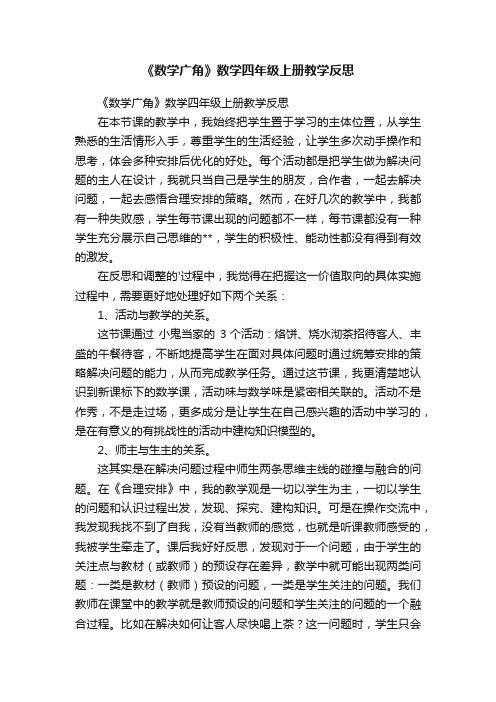 《数学广角》数学四年级上册教学反思

《数学广角》数学四年级上册教学反思

在本节课的教学中，我始终把学生置于学习的主体位置，从学生熟悉的生活情形入手，尊重学生的生活经验，让学生多次动手操作和思考，体会多种安排后优化的好处。每个活动都是把学生做为解决问题的主人在设计，我就只当自己是学生的朋友，合作者，一起去解决问题，一起去感悟合理安排的策略。然而，在好几次的教学中，我都有一种失败感，学生每节课出现的问题都不一样，每节课都没有一种学生充分展示自己思维的**，学生的积极性、能动性都没有得到有效的激发。

在反思和调整的'过程中，我觉得在把握这一价值取向的具体实施过程中，需要更好地处理好如下两个关系：

1、活动与教学的关系。

这节课通过 小鬼当家的 3 个活动：烙饼、烧水沏茶招待客人、丰盛的午餐待客，不断地提高学生在面对具体问题时通过统筹安排的策略解决问题的能力，从而完成教学任务。通过这节课，我更清楚地认识到新课标下的数学课，活动味与数学味是紧密相关联的。活动不是作秀，不是走过场，更多成分是让学生在自己感兴趣的活动中学习的，是在有意义的有挑战性的活动中建构知识模型的。

2、师主与生主的关系。

这其实是在解决问题过程中师生两条思维主线的碰撞与融合的问题。在《合理安排》中，我的教学观是一切以学生为主，一切以学生的问题和认识过程出发，发现、探究、建构知识。可是在操作交流中，我发现我找不到了自我，没有当教师的感觉，也就是听课教师感受的，我被学生牵走了。课后我好好反思，发现对于一个问题，由于学生的关注点与教材（或教师）的预设存在差异，教学中就可能出现两类问题：一类是教材（教师）预设的问题，一类是学生关注的问题。我们教师在课堂中的教学就是教师预设的问题和学生关注的问题的一个融合过程。比如在解决如何让客人尽快喝上茶？这一问题时，学生只会